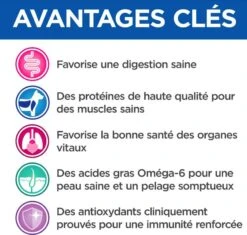 AVANTAGES CLÉS

Favorise une digestion saine

Des protéines de haute qualité pour des muscles sains

Favorise la bonne santé des organes vitaux

Des acides gras Oméga-6 pour une peau saine et un pelage somptueux

Des antioxydants cliniquement prouvés pour une immunité renforcée